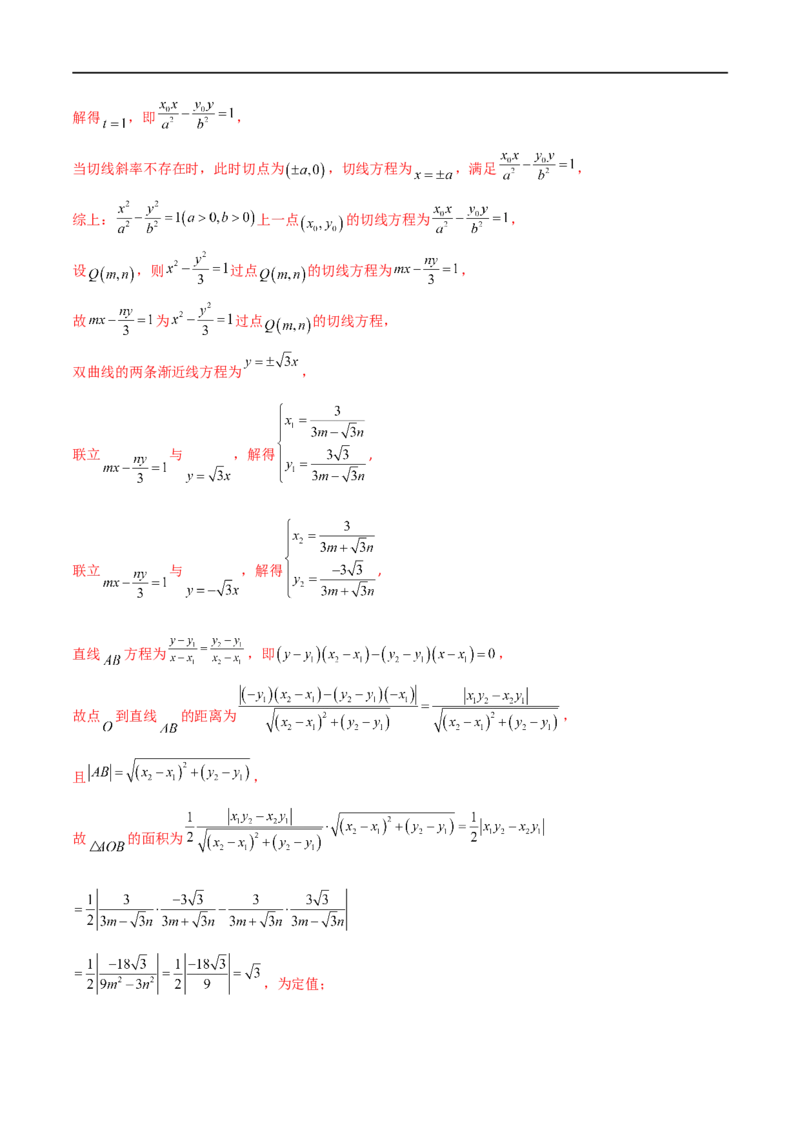 解得$t=1$，即$\frac{x_0x}{a^2}-\frac{y_0y}{b^2}=1$，

当切线斜率不存在时，此时切点为$(\pm a,0)$，切线方程为$x=\pm a$，满足$\frac{x_0x}{a^2}-\frac{y_0y}{b^2}=1$，

综上：$\frac{x^2}{a^2}-\frac{y^2}{b^2}=1(a>0,b>0)$上一点$(x_0,y_0)$的切线方程为$\frac{x_0x}{a^2}-\frac{y_0y}{b^2}=1$，

设$Q(m,n)$，则$x^2-\frac{y^2}{3}=1$过点$Q(m,n)$的切线方程为$mx-\frac{ny}{3}=1$，

故$mx-\frac{ny}{3}=1$为$x^2-\frac{y^2}{3}=1$过点$Q(m,n)$的切线方程，

双曲线的两条渐近线方程为$y=\pm\sqrt{3}x$，

联立$mx-\frac{ny}{3}=1$与$y=\sqrt{3}x$，解得$\begin{cases}x_1=\frac{3}{3m-\sqrt{3}n}\\y_1=\frac{3\sqrt{3}}{3m-\sqrt{3}n}\end{cases}$，

联立$mx-\frac{ny}{3}=1$与$y=-\sqrt{3}x$，解得$\begin{cases}x_2=\frac{3}{3m+\sqrt{3}n}\\y_2=\frac{-3\sqrt{3}}{3m+\sqrt{3}n}\end{cases}$，

直线$AB$方程为$\frac{y-y_1}{x-x_1}=\frac{y_2-y_1}{x_2-x_1}$，即$(y-y_1)(x_2-x_1)-(y_2-y_1)(x-x_1)=0$，

故点$O$到直线$AB$的距离为$\frac{|(-y_1)(x_2-x_1)-(y_2-y_1)(-x_1)|}{\sqrt{(x_2-x_1)^2+(y_2-y_1)}}=\frac{|x_1y_2-x_2y_1|}{\sqrt{(x_2-x_1)^2+(y_2-y_1)}}$，

且$|AB|=\sqrt{(x_2-x_1)^2+(y_2-y_1)}$，

故$\triangle AOB$的面积为$\frac{1}{2}\frac{|x_1y_2-x_2y_1|}{\sqrt{(x_2-x_1)^2+(y_2-y_1)}}\cdot\sqrt{(x_2-x_1)^2+(y_2-y_1)}=\frac{1}{2}|x_1y_2-x_2y_1|$

$=\frac{1}{2}\left|\frac{3}{3m-\sqrt{3}n}\cdot\frac{-3\sqrt{3}}{3m+\sqrt{3}n}-\frac{3}{3m+\sqrt{3}n}\cdot\frac{3\sqrt{3}}{3m-\sqrt{3}n}\right|$

$=\frac{1}{2}\left|\frac{-18\sqrt{3}}{9m^2-3n^2}\right|=\frac{1}{2}\left|\frac{-18\sqrt{3}}{9}\right|=\sqrt{3}$，为定值；